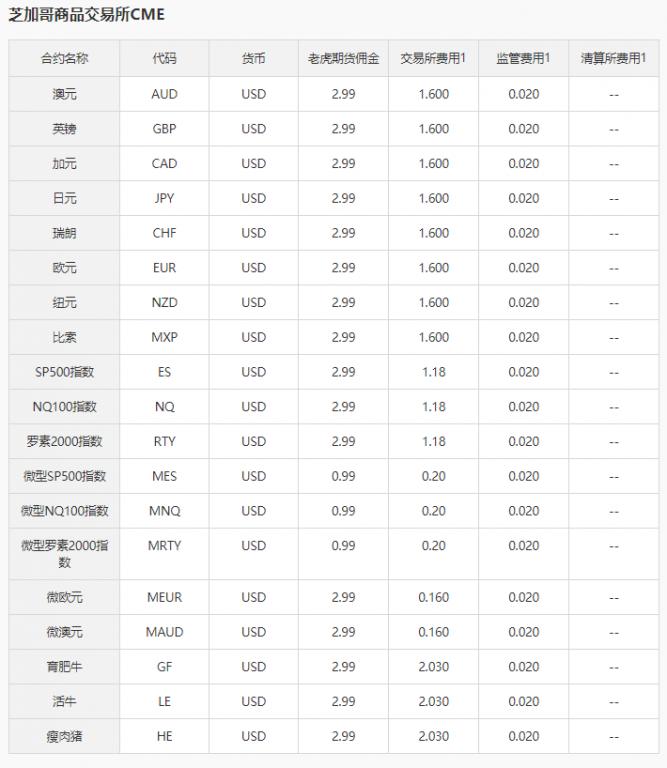 芝加哥商品交易所CME

| 合约名称 | 代码 | 货币 | 老虎期货佣金 | 交易所费用1 | 监管费用1 | 清算所费用1 |
|---|---|---|---|---|---|---|
| 澳元 | AUD | USD | 2.99 | 1.600 | 0.020 | -- |
| 英镑 | GBP | USD | 2.99 | 1.600 | 0.020 | -- |
| 加元 | CAD | USD | 2.99 | 1.600 | 0.020 | -- |
| 日元 | JPY | USD | 2.99 | 1.600 | 0.020 | -- |
| 瑞朗 | CHF | USD | 2.99 | 1.600 | 0.020 | -- |
| 欧元 | EUR | USD | 2.99 | 1.600 | 0.020 | -- |
| 纽元 | NZD | USD | 2.99 | 1.600 | 0.020 | -- |
| 比索 | MXP | USD | 2.99 | 1.600 | 0.020 | -- |
| SP500指数 | ES | USD | 2.99 | 1.18 | 0.020 | -- |
| NQ100指数 | NQ | USD | 2.99 | 1.18 | 0.020 | -- |
| 罗素2000指数 | RTY | USD | 2.99 | 1.18 | 0.020 | -- |
| 微型SP500指数 | MES | USD | 0.99 | 0.20 | 0.020 | -- |
| 微型NQ100指数 | MNQ | USD | 0.99 | 0.20 | 0.020 | -- |
| 微型罗素2000指数 | MRTY | USD | 0.99 | 0.20 | 0.020 | -- |
| 微欧元 | MEUR | USD | 2.99 | 0.160 | 0.020 | -- |
| 微澳元 | MAUD | USD | 2.99 | 0.160 | 0.020 | -- |
| 育肥牛 | GF | USD | 2.99 | 2.030 | 0.020 | -- |
| 活牛 | LE | USD | 2.99 | 2.030 | 0.020 | -- |
| 瘦肉猪 | HE | USD | 2.99 | 2.030 | 0.020 | -- |